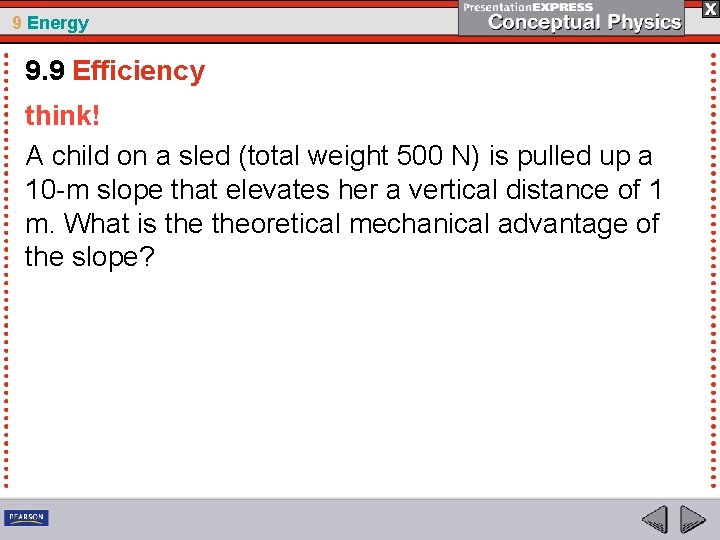 9 Energy

PresentationEXPRESS
Conceptual Physics

X

9.9 Efficiency

think!

A child on a sled (total weight 500 N) is pulled up a 10-m slope that elevates her a vertical distance of 1 m. What is the theoretical mechanical advantage of the slope?

PEARSON